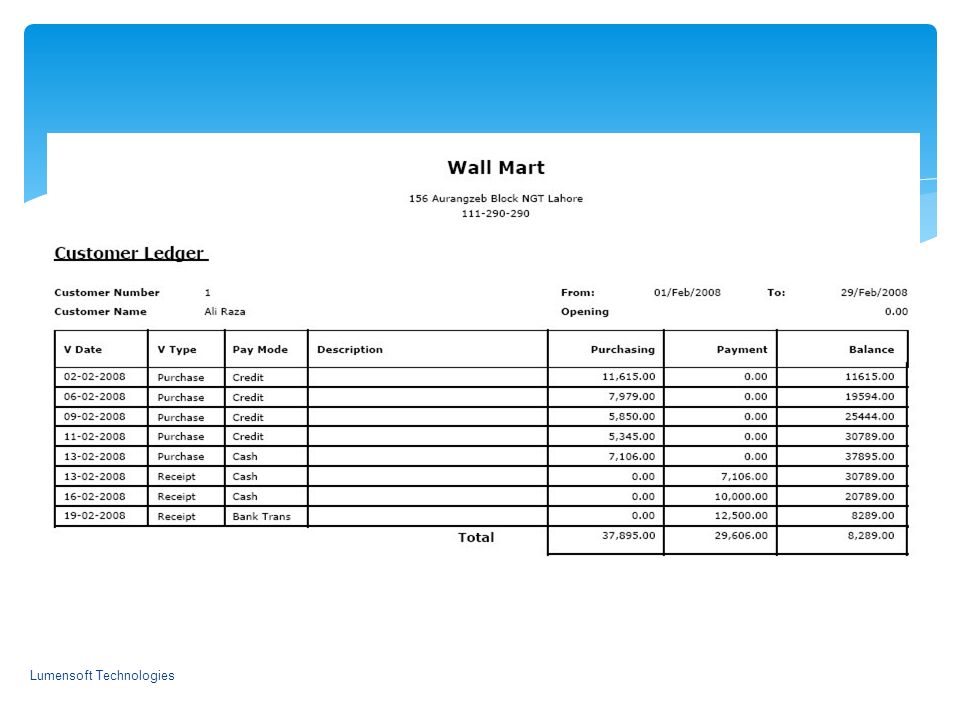 Wall Mart

156 Aurangzeb Block NGT Lahore
111-290-290

Customer Ledger

Customer Number 1
Customer Name Ali Raza

From: 01/Feb/2008 To: 29/Feb/2008
Opening 0.00

| V Date | V Type | Pay Mode | Description | Purchasing | Payment | Balance |
|---|---|---|---|---|---|---|
| 02-02-2008 | Purchase | Credit | | 11,615.00 | 0.00 | 11615.00 |
| 06-02-2008 | Purchase | Credit | | 7,979.00 | 0.00 | 19594.00 |
| 09-02-2008 | Purchase | Credit | | 5,850.00 | 0.00 | 25444.00 |
| 11-02-2008 | Purchase | Credit | | 5,345.00 | 0.00 | 30789.00 |
| 13-02-2008 | Purchase | Cash | | 7,106.00 | 0.00 | 37895.00 |
| 13-02-2008 | Receipt | Cash | | 0.00 | 7,106.00 | 30789.00 |
| 16-02-2008 | Receipt | Cash | | 0.00 | 10,000.00 | 20789.00 |
| 19-02-2008 | Receipt | Bank Trans | | 0.00 | 12,500.00 | 8289.00 |
| | | | Total | 37,895.00 | 29,606.00 | 8,289.00 |

Lumensoft Technologies